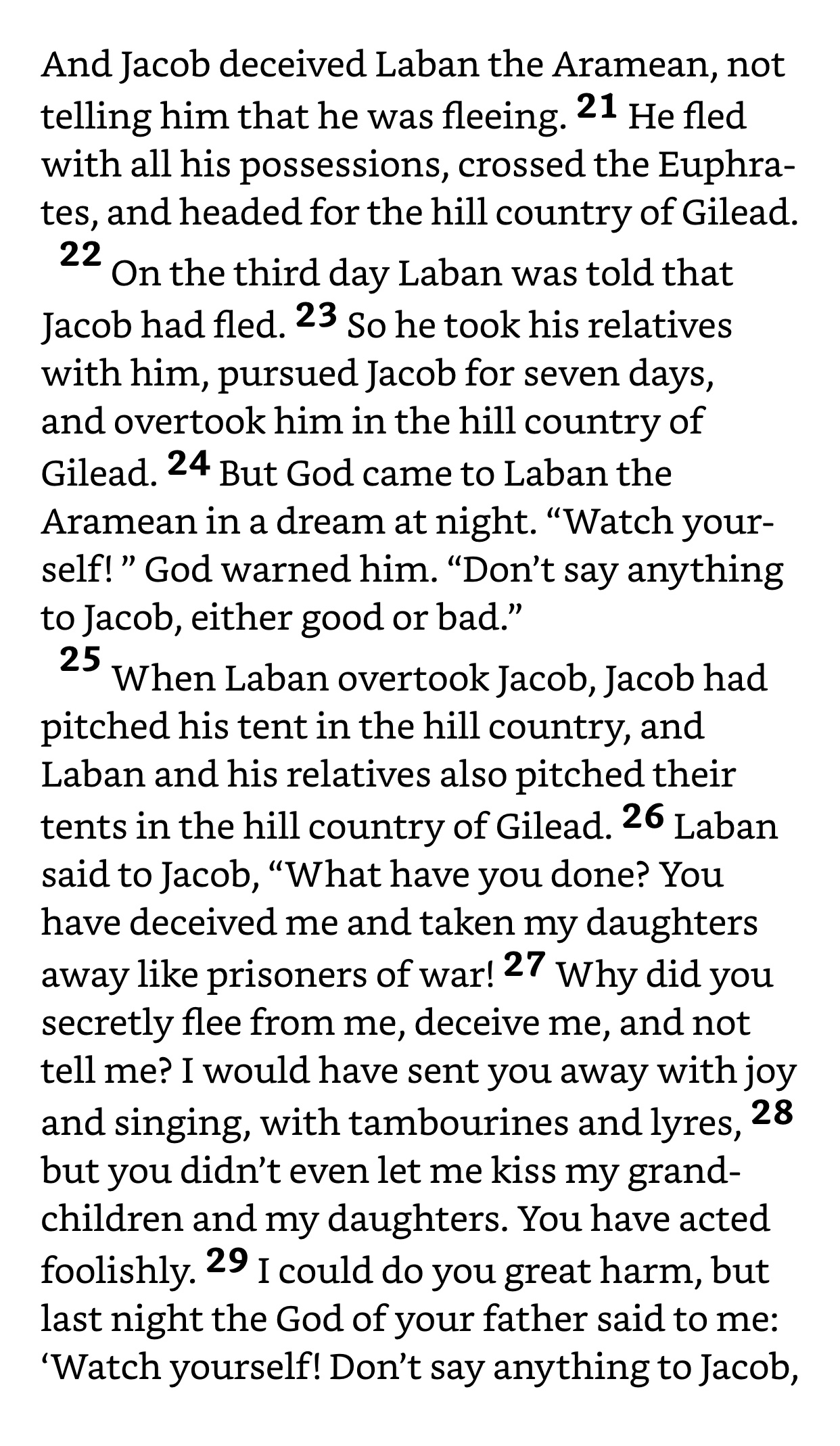 And Jacob deceived Laban the Aramean, not telling him that he was fleeing. 21 He fled with all his possessions, crossed the Euphrates, and headed for the hill country of Gilead.

22 On the third day Laban was told that Jacob had fled. 23 So he took his relatives with him, pursued Jacob for seven days, and overtook him in the hill country of Gilead. 24 But God came to Laban the Aramean in a dream at night. “Watch yourself! ” God warned him. “Don’t say anything to Jacob, either good or bad.”

25 When Laban overtook Jacob, Jacob had pitched his tent in the hill country, and Laban and his relatives also pitched their tents in the hill country of Gilead. 26 Laban said to Jacob, “What have you done? You have deceived me and taken my daughters away like prisoners of war! 27 Why did you secretly flee from me, deceive me, and not tell me? I would have sent you away with joy and singing, with tambourines and lyres, 28 but you didn’t even let me kiss my grandchildren and my daughters. You have acted foolishly. 29 I could do you great harm, but last night the God of your father said to me: ‘Watch yourself! Don’t say anything to Jacob,